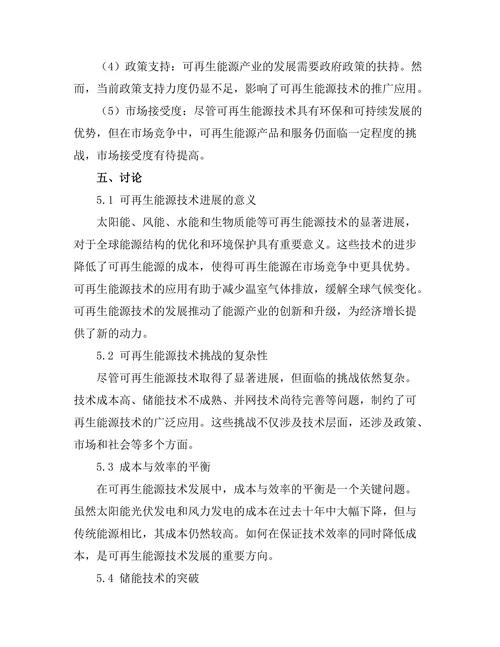 （4）政策支持：可再生能源产业的发展需要政府政策的扶持。然而，当前政策支持力度仍显不足，影响了可再生能源技术的推广应用。

（5）市场接受度：尽管可再生能源技术具有环保和可持续发展的优势，但在市场竞争中，可再生能源产品和服务仍面临一定程度的挑战，市场接受度有待提高。

五、讨论

5.1 可再生能源技术进展的意义

太阳能、风能、水能和生物质能等可再生能源技术的显著进展，对于全球能源结构的优化和环境保护具有重要意义。这些技术的进步降低了可再生能源的成本，使得可再生能源在市场竞争中更具优势。可再生能源技术的应用有助于减少温室气体排放，缓解全球气候变化。可再生能源技术的发展推动了能源产业的创新和升级，为经济增长提供了新的动力。

5.2 可再生能源技术挑战的复杂性

尽管可再生能源技术取得了显著进展，但面临的挑战依然复杂。技术成本高、储能技术不成熟、并网技术尚待完善等问题，制约了可再生能源技术的广泛应用。这些挑战不仅涉及技术层面，还涉及政策、市场和社会等多个方面。

5.3 成本与效率的平衡

在可再生能源技术发展中，成本与效率的平衡是一个关键问题。虽然太阳能光伏发电和风力发电的成本在过去十年中大幅下降，但与传统能源相比，其成本仍然较高。如何在保证技术效率的同时降低成本，是可再生能源技术发展的重要方向。

5.4 储能技术的突破